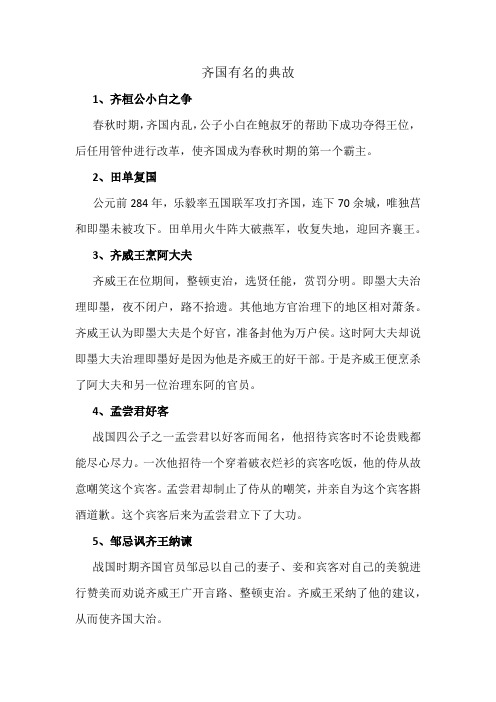 齐国有名的典故

1、齐桓公小白之争

春秋时期，齐国内乱，公子小白在鲍叔牙的帮助下成功夺得王位，后任用管仲进行改革，使齐国成为春秋时期的第一个霸主。

2、田单复国

公元前 284 年，乐毅率五国联军攻打齐国，连下 70 余城，唯独莒和即墨未被攻下。田单用火牛阵大破燕军，收复失地，迎回齐襄王。

3、齐威王烹阿大夫

齐威王在位期间，整顿吏治，选贤任能，赏罚分明。即墨大夫治理即墨，夜不闭户，路不拾遗。其他地方官治理下的地区相对萧条。齐威王认为即墨大夫是个好官，准备封他为万户侯。这时阿大夫却说即墨大夫治理即墨好是因为他是齐威王的好干部。于是齐威王便烹杀了阿大夫和另一位治理东阿的官员。

4、孟尝君好客

战国四公子之一孟尝君以好客而闻名，他招待宾客时不论贵贱都能尽心尽力。一次他招待一个穿着破衣烂衫的宾客吃饭，他的侍从故意嘲笑这个宾客。孟尝君却制止了侍从的嘲笑，并亲自为这个宾客斟酒道歉。这个宾客后来为孟尝君立下了大功。

5、邹忌讽齐王纳谏

战国时期齐国官员邹忌以自己的妻子、妾和宾客对自己的美貌进行赞美而劝说齐威王广开言路、整顿吏治。齐威王采纳了他的建议，从而使齐国大治。